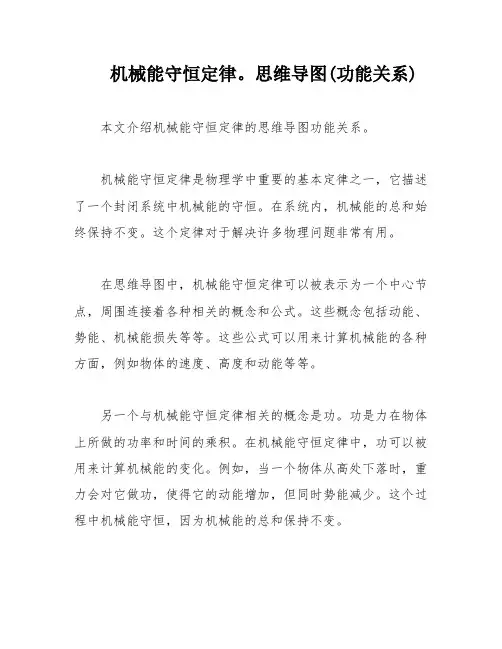 机械能守恒定律。思维导图(功能关系)

本文介绍机械能守恒定律的思维导图功能关系。

机械能守恒定律是物理学中重要的基本定律之一，它描述了一个封闭系统中机械能的守恒。在系统内，机械能的总和始终保持不变。这个定律对于解决许多物理问题非常有用。

在思维导图中，机械能守恒定律可以被表示为一个中心节点，周围连接着各种相关的概念和公式。这些概念包括动能、势能、机械能损失等等。这些公式可以用来计算机械能的各种方面，例如物体的速度、高度和动能等等。

另一个与机械能守恒定律相关的概念是功。功是力在物体上所做的功率和时间的乘积。在机械能守恒定律中，功可以被用来计算机械能的变化。例如，当一个物体从高处下落时，重力会对它做功，使得它的动能增加，但同时势能减少。这个过程中机械能守恒，因为机械能的总和保持不变。